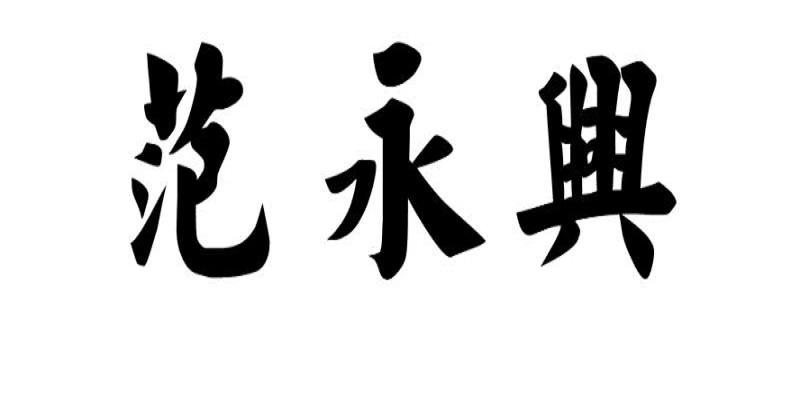 范永興